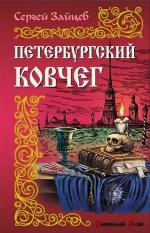 Сергей Зайцев

ПЕТЕРБУРГСКИЙ КОВЧЕГ

Книжный Дом